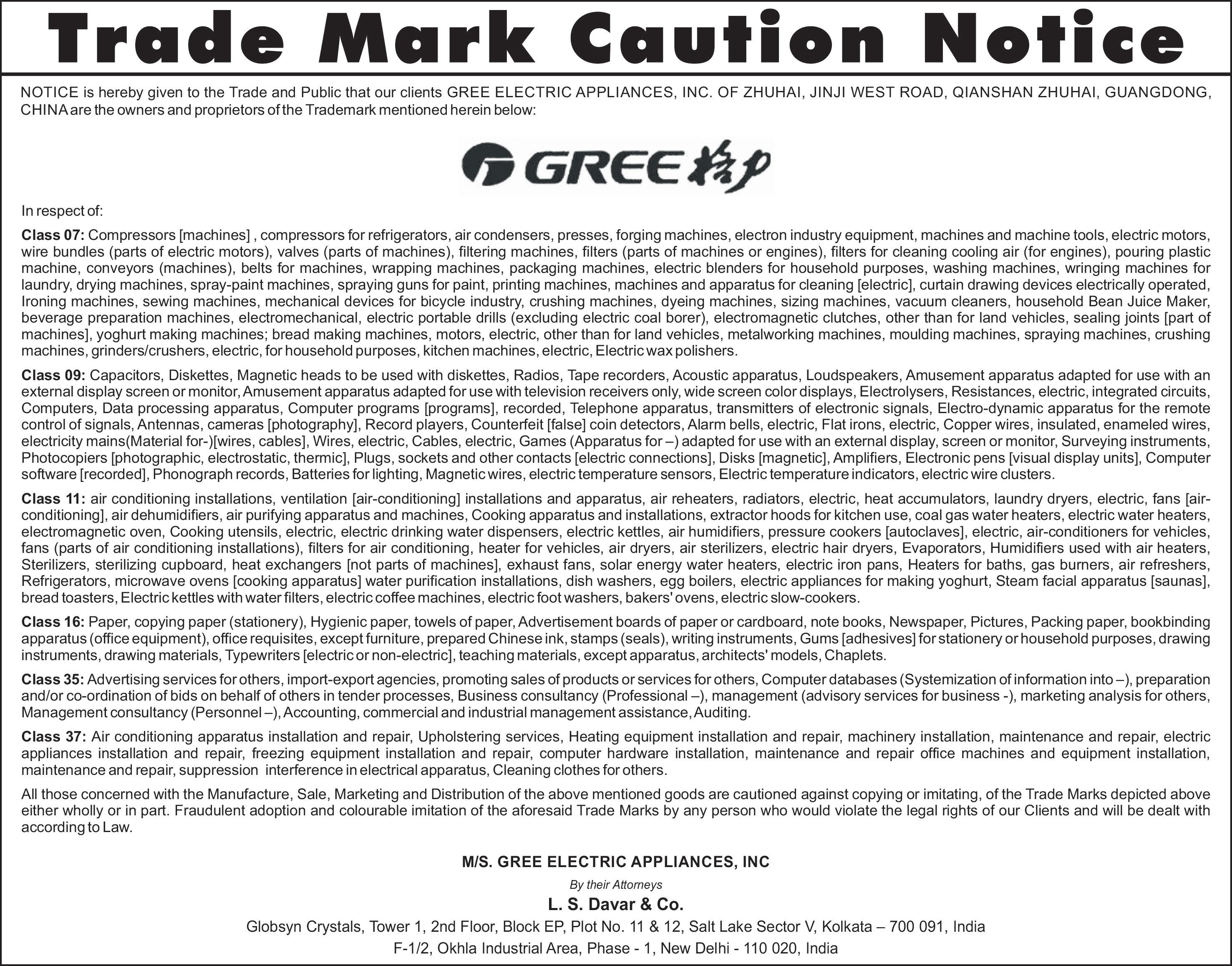 Trade Mark Caution Notice

NOTICE is hereby given to the Trade and Public that our clients GREE ELECTRIC APPLIANCES, INC. OF ZHUHAI, JINJI WEST ROAD, QIANSHAN ZHUHAI, GUANGDONG, CHINA are the owners and proprietors of the Trademark mentioned herein below:

GREE 格力

In respect of:

Class 07: Compressors [machines] , compressors for refrigerators, air condensers, presses, forging machines, electron industry equipment, machines and machine tools, electric motors, wire bundles (parts of electric motors), valves (parts of machines), filtering machines, filters (parts of machines or engines), filters for cleaning cooling air (for engines), pouring plastic machine, conveyors (machines), belts for machines, wrapping machines, packaging machines, electric blenders for household purposes, washing machines, wringing machines for laundry, drying machines, spray-paint machines, spraying guns for paint, printing machines, machines and apparatus for cleaning [electric], curtain drawing devices electrically operated, Ironing machines, sewing machines, mechanical devices for bicycle industry, crushing machines, dyeing machines, sizing machines, vacuum cleaners, household Bean Juice Maker, beverage preparation machines, electromechanical, electric portable drills (excluding electric coal borer), electromagnetic clutches, other than for land vehicles, sealing joints [part of machines], yoghurt making machines; bread making machines, motors, electric, other than for land vehicles, metalworking machines, moulding machines, spraying machines, crushing machines, grinders/crushers, electric, for household purposes, kitchen machines, electric, Electric wax polishers.

Class 09: Capacitors, Diskettes, Magnetic heads to be used with diskettes, Radios, Tape recorders, Acoustic apparatus, Loudspeakers, Amusement apparatus adapted for use with an external display screen or monitor, Amusement apparatus adapted for use with television receivers only, wide screen color displays, Electrolysers, Resistances, electric, integrated circuits, Computers, Data processing apparatus, Computer programs [programs], recorded, Telephone apparatus, transmitters of electronic signals, Electro-dynamic apparatus for the remote control of signals, Antennas, cameras [photography], Record players, Counterfeit [false] coin detectors, Alarm bells, electric, Flat irons, electric, Copper wires, insulated, enameled wires, electricity mains(Material for-)[wires, cables], Wires, electric, Cables, electric, Games (Apparatus for –) adapted for use with an external display, screen or monitor, Surveying instruments, Photocopiers [photographic, electrostatic, thermic], Plugs, sockets and other contacts [electric connections], Disks [magnetic], Amplifiers, Electronic pens [visual display units], Computer software [recorded], Phonograph records, Batteries for lighting, Magnetic wires, electric temperature sensors, Electric temperature indicators, electric wire clusters.

Class 11: air conditioning installations, ventilation [air-conditioning] installations and apparatus, air reheaters, radiators, electric, heat accumulators, laundry dryers, electric, fans [air-conditioning], air dehumidifiers, air purifying apparatus and machines, Cooking apparatus and installations, extractor hoods for kitchen use, coal gas water heaters, electric water heaters, electromagnetic oven, Cooking utensils, electric, electric drinking water dispensers, electric kettles, air humidifiers, pressure cookers [autoclaves], electric, air-conditioners for vehicles, fans (parts of air conditioning installations), filters for air conditioning, heater for vehicles, air dryers, air sterilizers, electric hair dryers, Evaporators, Humidifiers used with air heaters, Sterilizers, sterilizing cupboard, heat exchangers [not parts of machines], exhaust fans, solar energy water heaters, electric iron pans, Heaters for baths, gas burners, air refreshers, Refrigerators, microwave ovens [cooking apparatus] water purification installations, dish washers, egg boilers, electric appliances for making yoghurt, Steam facial apparatus [saunas], bread toasters, Electric kettles with water filters, electric coffee machines, electric foot washers, bakers' ovens, electric slow-cookers.

Class 16: Paper, copying paper (stationery), Hygienic paper, towels of paper, Advertisement boards of paper or cardboard, note books, Newspaper, Pictures, Packing paper, bookbinding apparatus (office equipment), office requisites, except furniture, prepared Chinese ink, stamps (seals), writing instruments, Gums [adhesives] for stationery or household purposes, drawing instruments, drawing materials, Typewriters [electric or non-electric], teaching materials, except apparatus, architects' models, Chaplets.

Class 35: Advertising services for others, import-export agencies, promoting sales of products or services for others, Computer databases (Systemization of information into –), preparation and/or co-ordination of bids on behalf of others in tender processes, Business consultancy (Professional –), management (advisory services for business -), marketing analysis for others, Management consultancy (Personnel –), Accounting, commercial and industrial management assistance, Auditing.

Class 37: Air conditioning apparatus installation and repair, Upholstering services, Heating equipment installation and repair, machinery installation, maintenance and repair, electric appliances installation and repair, freezing equipment installation and repair, computer hardware installation, maintenance and repair office machines and equipment installation, maintenance and repair, suppression interference in electrical apparatus, Cleaning clothes for others.

All those concerned with the Manufacture, Sale, Marketing and Distribution of the above mentioned goods are cautioned against copying or imitating, of the Trade Marks depicted above either wholly or in part. Fraudulent adoption and colourable imitation of the aforesaid Trade Marks by any person who would violate the legal rights of our Clients and will be dealt with according to Law.

M/S. GREE ELECTRIC APPLIANCES, INC

By their Attorneys

L. S. Davar & Co.

Globsyn Crystals, Tower 1, 2nd Floor, Block EP, Plot No. 11 & 12, Salt Lake Sector V, Kolkata – 700 091, India

F-1/2, Okhla Industrial Area, Phase - 1, New Delhi - 110 020, India